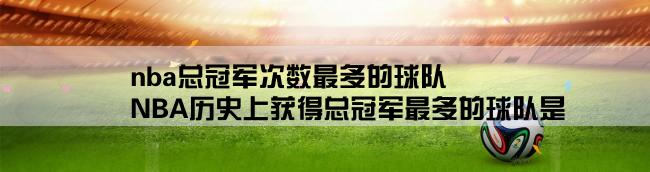 nba总冠军次数最多的球队
NBA历史上获得总冠军最多的球队是